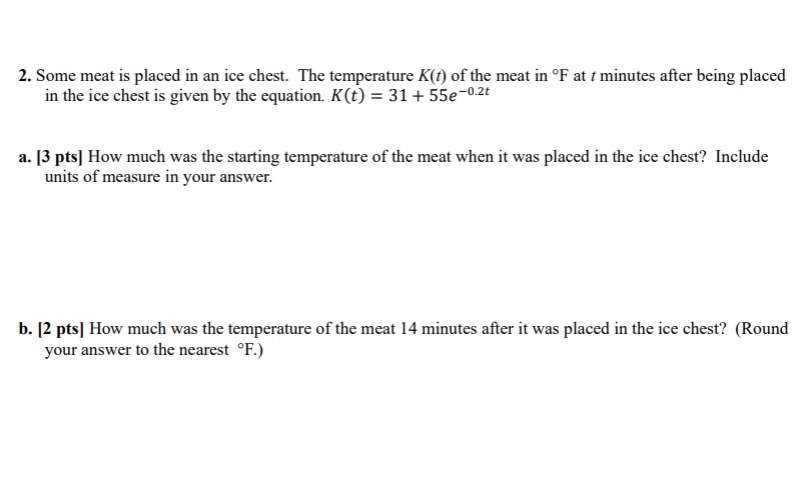 2. Some meat is placed in an ice chest. The temperature $K(t)$ of the meat in °F at $t$ minutes after being placed in the ice chest is given by the equation. $K(t) = 31 + 55e^{-0.2t}$

a. [3 pts] How much was the starting temperature of the meat when it was placed in the ice chest? Include units of measure in your answer.

b. [2 pts] How much was the temperature of the meat 14 minutes after it was placed in the ice chest? (Round your answer to the nearest °F.)